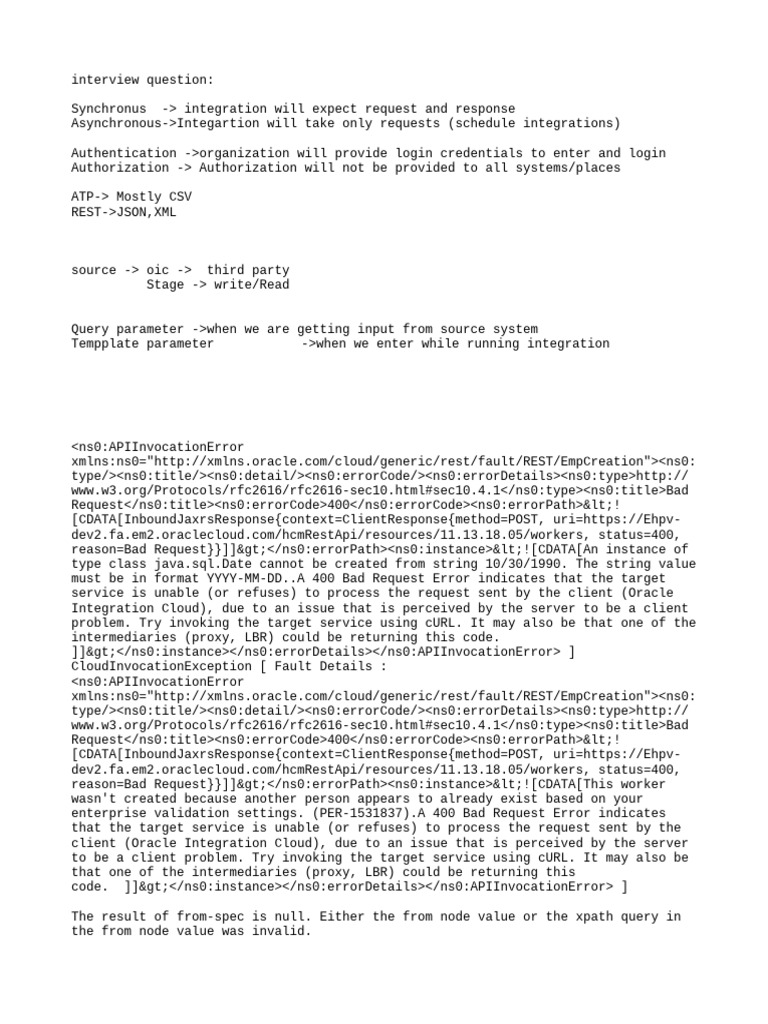 interview question:

Synchronus  -> integration will expect request and response
Asynchronous->Integartion will take only requests (schedule integrations)

Authentication ->organization will provide login credentials to enter and login
Authorization -> Authorization will not be provided to all systems/places

ATP-> Mostly CSV
REST->JSON,XML

source -> oic ->  third party
Stage -> write/Read

Query parameter ->when we are getting input from source system
Tempplate parameter ->when we enter while running integration

<ns0:APIInvocationError xmlns:ns0="http://xmlns.oracle.com/cloud/generic/rest/fault/REST/EmpCreation"><ns0:type/><ns0:title/><ns0:detail/><ns0:errorCode/><ns0:errorDetails><ns0:type>http://www.w3.org/Protocols/rfc2616/rfc2616-sec10.html#sec10.4.1</ns0:type><ns0:title>Bad Request</ns0:title><ns0:errorCode>400</ns0:errorCode><ns0:errorPath>&lt;![CDATA[InboundJaxrsResponse{context=ClientResponse{method=POST, uri=https://Ehpv-dev2.fa.em2.oraclecloud.com/hcmRestApi/resources/11.13.18.05/workers, status=400, reason=Bad Request}}]]&gt;</ns0:errorPath><ns0:instance>&lt;![CDATA[An instance of type class java.sql.Date cannot be created from string 10/30/1990. The string value must be in format YYYY-MM-DD..A 400 Bad Request Error indicates that the target service is unable (or refuses) to process the request sent by the client (Oracle Integration Cloud), due to an issue that is perceived by the server to be a client problem. Try invoking the target service using cURL. It may also be that one of the intermediaries (proxy, LBR) could be returning this code. ]]&gt;</ns0:instance></ns0:errorDetails></ns0:APIInvocationError> ]
CloudInvocationException [ Fault Details :
<ns0:APIInvocationError xmlns:ns0="http://xmlns.oracle.com/cloud/generic/rest/fault/REST/EmpCreation"><ns0:type/><ns0:title/><ns0:detail/><ns0:errorCode/><ns0:errorDetails><ns0:type>http://www.w3.org/Protocols/rfc2616/rfc2616-sec10.html#sec10.4.1</ns0:type><ns0:title>Bad Request</ns0:title><ns0:errorCode>400</ns0:errorCode><ns0:errorPath>&lt;![CDATA[InboundJaxrsResponse{context=ClientResponse{method=POST, uri=https://Ehpv-dev2.fa.em2.oraclecloud.com/hcmRestApi/resources/11.13.18.05/workers, status=400, reason=Bad Request}}]]&gt;</ns0:errorPath><ns0:instance>&lt;![CDATA[This worker wasn't created because another person appears to already exist based on your enterprise validation settings. (PER-1531837).A 400 Bad Request Error indicates that the target service is unable (or refuses) to process the request sent by the client (Oracle Integration Cloud), due to an issue that is perceived by the server to be a client problem. Try invoking the target service using cURL. It may also be that one of the intermediaries (proxy, LBR) could be returning this code.  ]]&gt;</ns0:instance></ns0:errorDetails></ns0:APIInvocationError> ]

The result of from-spec is null. Either the from node value or the xpath query in the from node value was invalid.